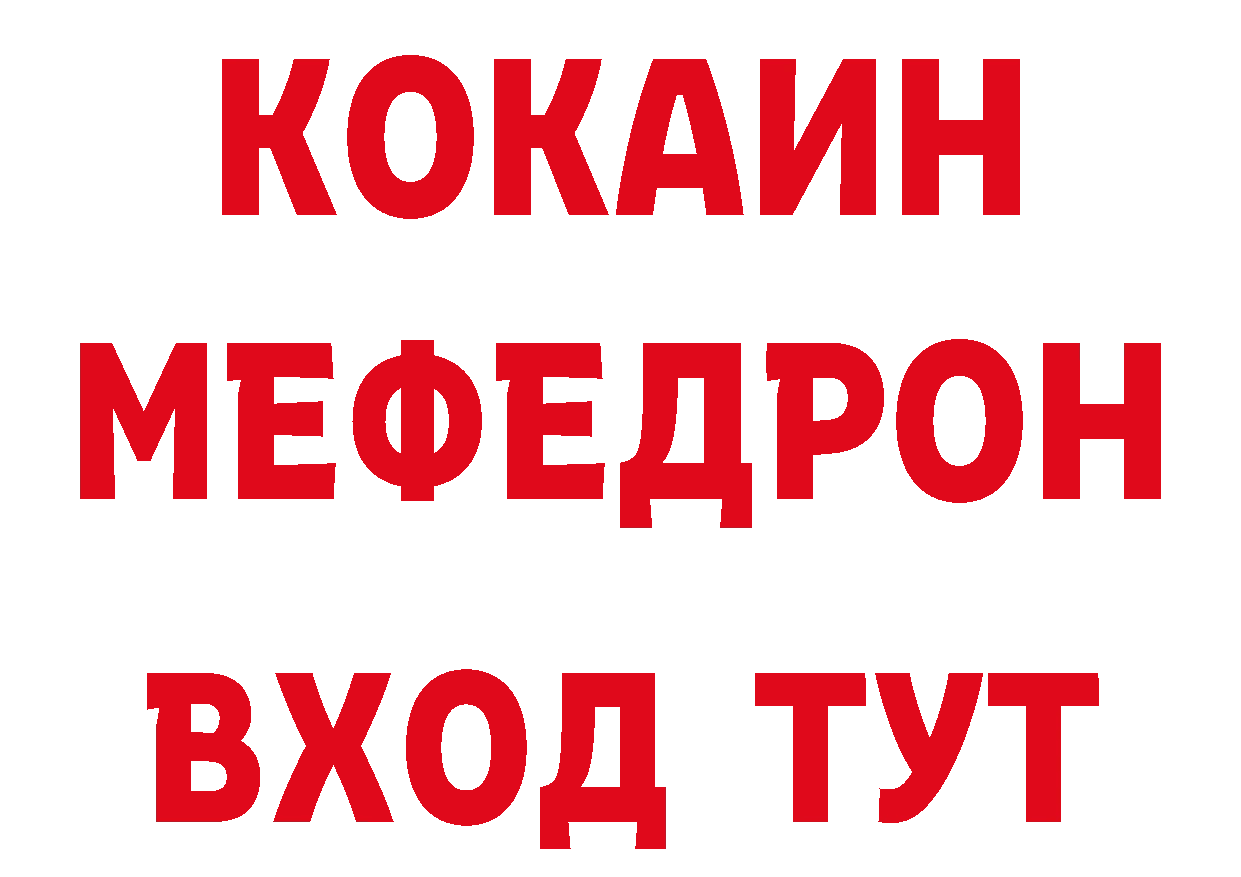 КОКАИН
МЕФЕДРОН
ВХОД ТУТ